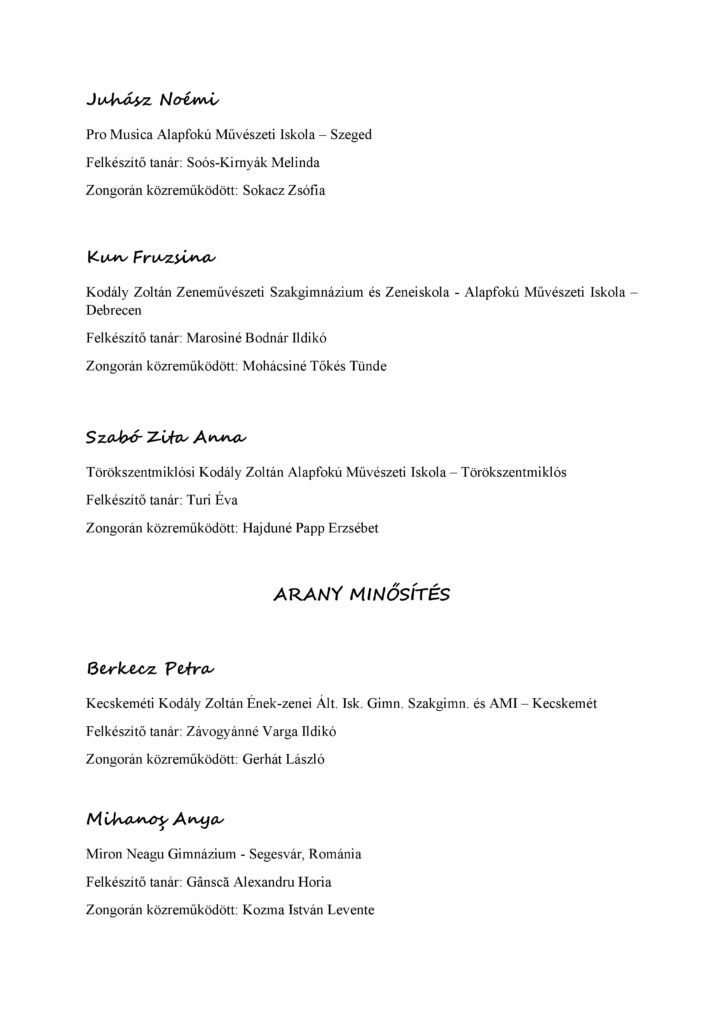 Juhász Noémi

Pro Musica Alapfokú Művészeti Iskola – Szeged

Felkészítő tanár: Soós-Kirnyák Melinda

Zongorán közreműködött: Sokacz Zsófia

Kun Fruzsina

Kodály Zoltán Zeneművészeti Szakgimnázium és Zeneiskola - Alapfokú Művészeti Iskola – Debrecen

Felkészítő tanár: Marosiné Bodnár Ildikó

Zongorán közreműködött: Mohácsiné Tőkés Tünde

Szabó Zita Anna

Törökszentmiklósi Kodály Zoltán Alapfokú Művészeti Iskola – Törökszentmiklós

Felkészítő tanár: Turi Éva

Zongorán közreműködött: Hajduné Papp Erzsébet

ARANY MINŐSÍTÉS

Berkecz Petra

Kecskeméti Kodály Zoltán Ének-zenei Ált. Isk. Gimn. Szakgimn. és AMI – Kecskemét

Felkészítő tanár: Závogyánné Varga Ildikó

Zongorán közreműködött: Gerhát László

Mihanoş Anya

Miron Neagu Gimnázium - Segesvár, Románia

Felkészítő tanár: Gânscă Alexandru Horia

Zongorán közreműködött: Kozma István Levente